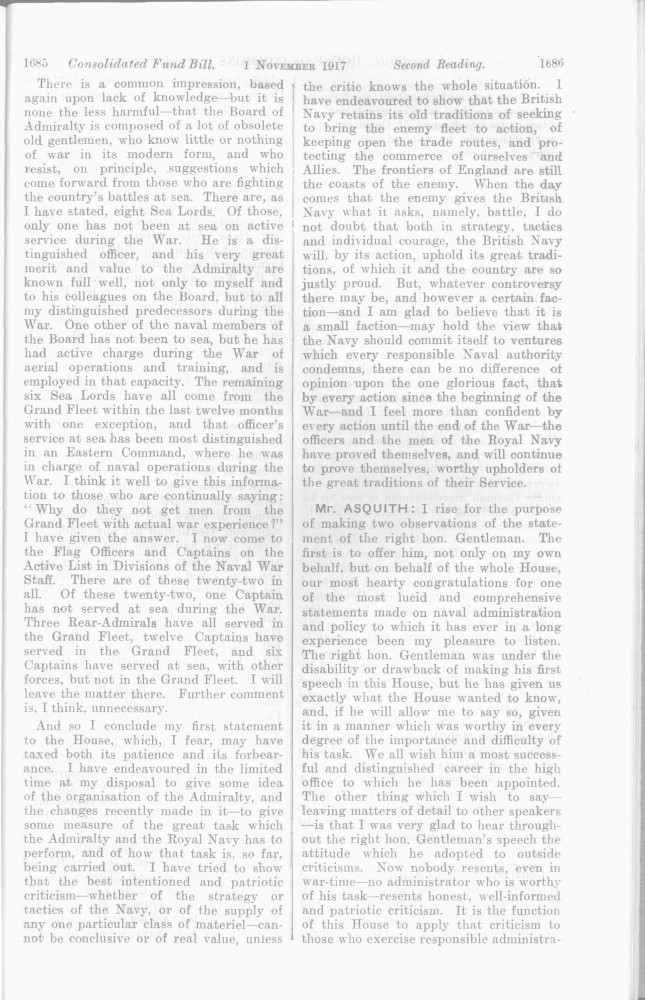 1685 Consolidated Fund Bill. 1 NOVEMBER 1917 Second Reading. 1686

There is a common impression, based again upon lack of knowledge—but it is none the less harmful—that the Board of Admiralty is composed of a lot of obsolete old gentlemen, who know little or nothing of war in its modern form, and who resist, on principle, suggestions which come forward from those who are fighting the country's battles at sea. There are, as I have stated, eight Sea Lords. Of those, only one has not been at sea on active service during the War. He is a distinguished officer, and his very great merit and value to the Admiralty are known full well, not only to myself and to his colleagues on the Board, but to all my distinguished predecessors during the War. One other of the naval members of the Board has not been to sea, but he has had active charge during the War of aerial operations and training, and is employed in that capacity. The remaining six Sea Lords have all come from the Grand Fleet within the last twelve months with one exception, and that officer's service at sea has been most distinguished in an Eastern Command, where he was in charge of naval operations during the War. I think it well to give this information to those who are continually saying: "Why do they not get men from the Grand Fleet with actual war experience?" I have given the answer. I now come to the Flag Officers and Captains on the Active List in Divisions of the Naval War Staff. There are of these twenty-two in all. Of these twenty-two, one Captain has not served at sea during the War. Three Rear-Admirals have all served in the Grand Fleet, twelve Captains have served in the Grand Fleet, and six Captains have served at sea, with other forces, but not in the Grand Fleet. I will leave the matter there. Further comment is, I think, unnecessary.

And so I conclude my first statement to the House, which, I fear, may have taxed both its patience and its forbearance. I have endeavoured in the limited time at my disposal to give some idea of the organisation of the Admiralty, and the changes recently made in it—to give some measure of the great task which the Admiralty and the Royal Navy has to perform, and of how that task is, so far, being carried out. I have tried to show that the best intentioned and patriotic criticism—whether of the strategy or tactics of the Navy, or of the supply of any one particular class of materiel—cannot be conclusive or of real value, unless the critic knows the whole situation. I have endeavoured to show that the British Navy retains its old traditions of seeking to bring the enemy fleet to action, of keeping open the trade routes, and protecting the commerce of ourselves and Allies. The frontiers of England are still the coasts of the enemy. When the day comes that the enemy gives the British Navy what it asks, namely, battle, I do not doubt that both in strategy, tactics and individual courage, the British Navy will, by its action, uphold its great traditions, of which it and the country are so justly proud. But, whatever controversy there may be, and however a certain faction—and I am glad to believe that it is a small faction—may hold the view that the Navy should commit itself to ventures which every responsible Naval authority condemns, there can be no difference of opinion upon the one glorious fact, that by every action since the beginning of the War—and I feel more than confident by every action until the end of the War—the officers and the men of the Royal Navy have proved themselves, and will continue to prove themselves, worthy upholders of the great traditions of their Service.

Mr. ASQUITH: I rise for the purpose of making two observations of the statement of the right hon. Gentleman. The first is to offer him, not only on my own behalf, but on behalf of the whole House, our most hearty congratulations for one of the most lucid and comprehensive statements made on naval administration and policy to which it has ever in a long experience been my pleasure to listen. The right hon. Gentleman was under the disability or drawback of making his first speech in this House, but he has given us exactly what the House wanted to know, and, if he will allow me to say so, given it in a manner which was worthy in every degree of the importance and difficulty of his task. We all wish him a most successful and distinguished career in the high office to which he has been appointed. The other thing which I wish to say—leaving matters of detail to other speakers—is that I was very glad to hear throughout the right hon. Gentleman's speech the attitude which he adopted to outside criticisms. Now nobody resents, even in war-time—no administrator who is worthy of his task—resents honest, well-informed and patriotic criticism. It is the function of this House to apply that criticism to those who exercise responsible administra-